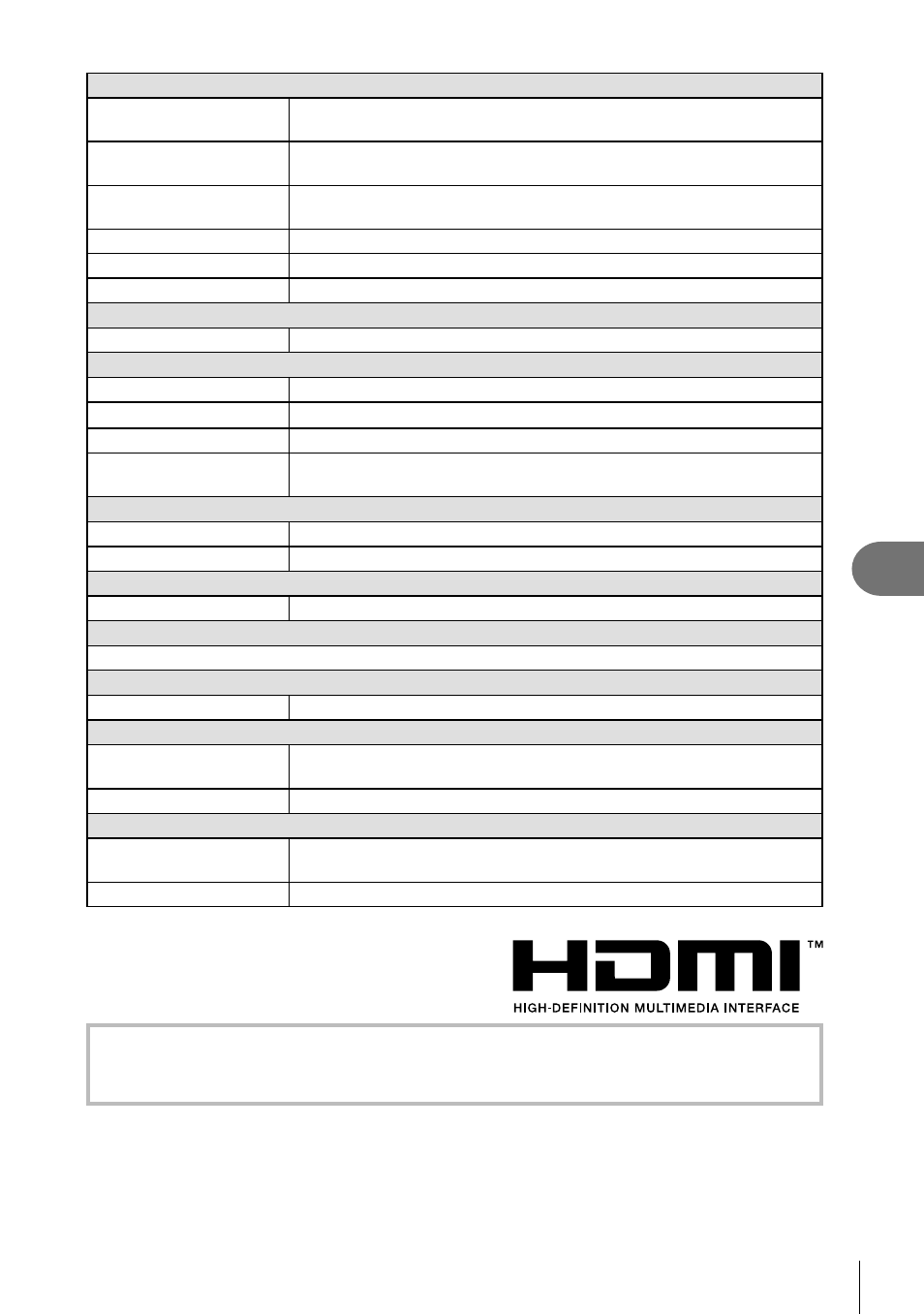 HDMI™

HIGH-DEFINITION MULTIMEDIA INTERFACE